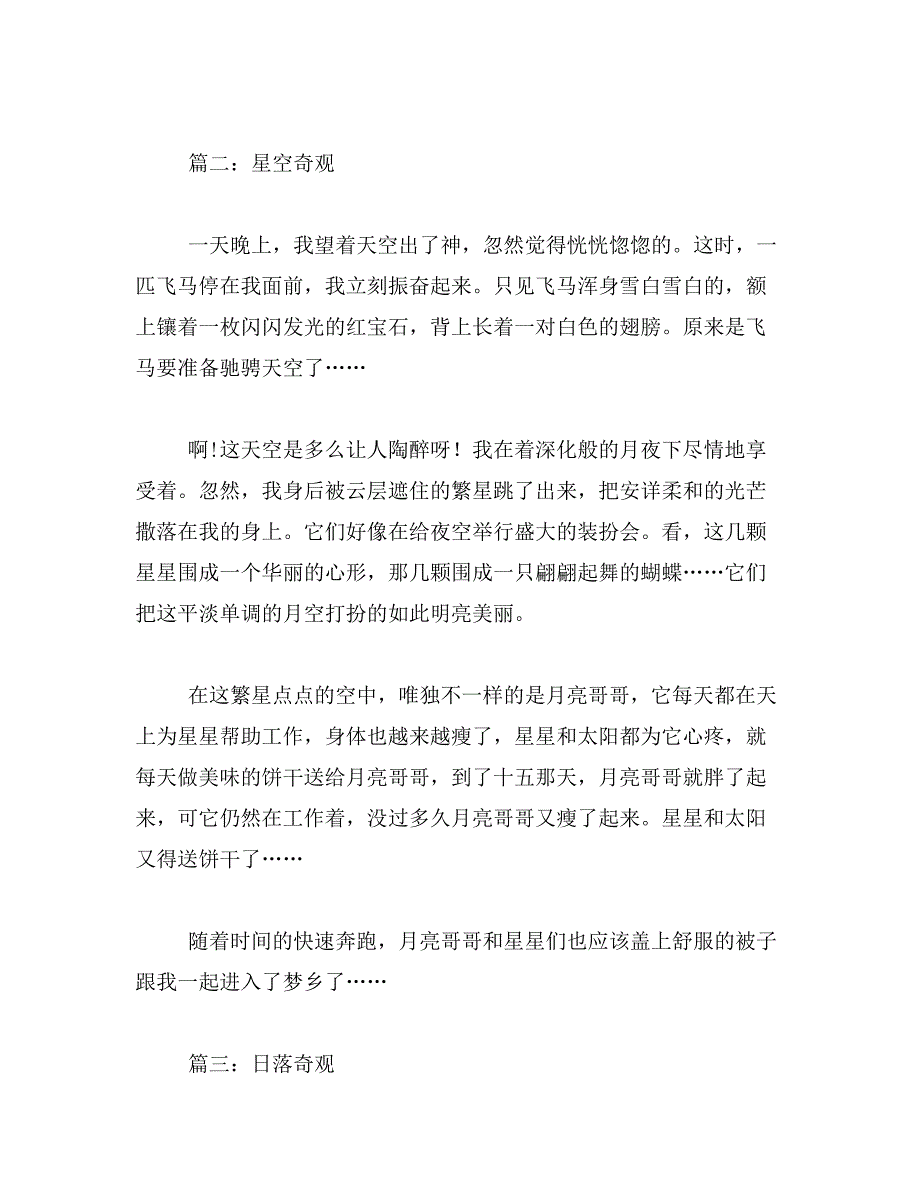 篇二：星空奇观

一天晚上，我望着天空出了神，忽然觉得恍恍惚惚的。这时，一匹飞马停在我面前，我立刻振奋起来。只见飞马浑身雪白雪白的，额上镶着一枚闪闪发光的红宝石，背上长着一对白色的翅膀。原来是飞马要准备驰骋天空了……

啊!这天空是多么让人陶醉呀！我在着深化般的月夜下尽情地享受着。忽然，我身后被云层遮住的繁星跳了出来，把安详柔和的光芒撒落在我的身上。它们好像在给夜空举行盛大的装扮会。看，这几颗星星围成一个华丽的心形，那几颗围成一只翩翩起舞的蝴蝶……它们把这平淡单调的月空打扮的如此明亮美丽。

在这繁星点点的空中，唯独不一样的是月亮哥哥，它每天都在天上为星星帮助工作，身体也越来越瘦了，星星和太阳都为它心疼，就每天做美味的饼干送给月亮哥哥，到了十五那天，月亮哥哥就胖了起来，可它仍然在工作着，没过多久月亮哥哥又瘦了起来。星星和太阳又得送饼干了……

随着时间的快速奔跑，月亮哥哥和星星们也应该盖上舒服的被子跟我一起进入了梦乡了……

篇三：日落奇观